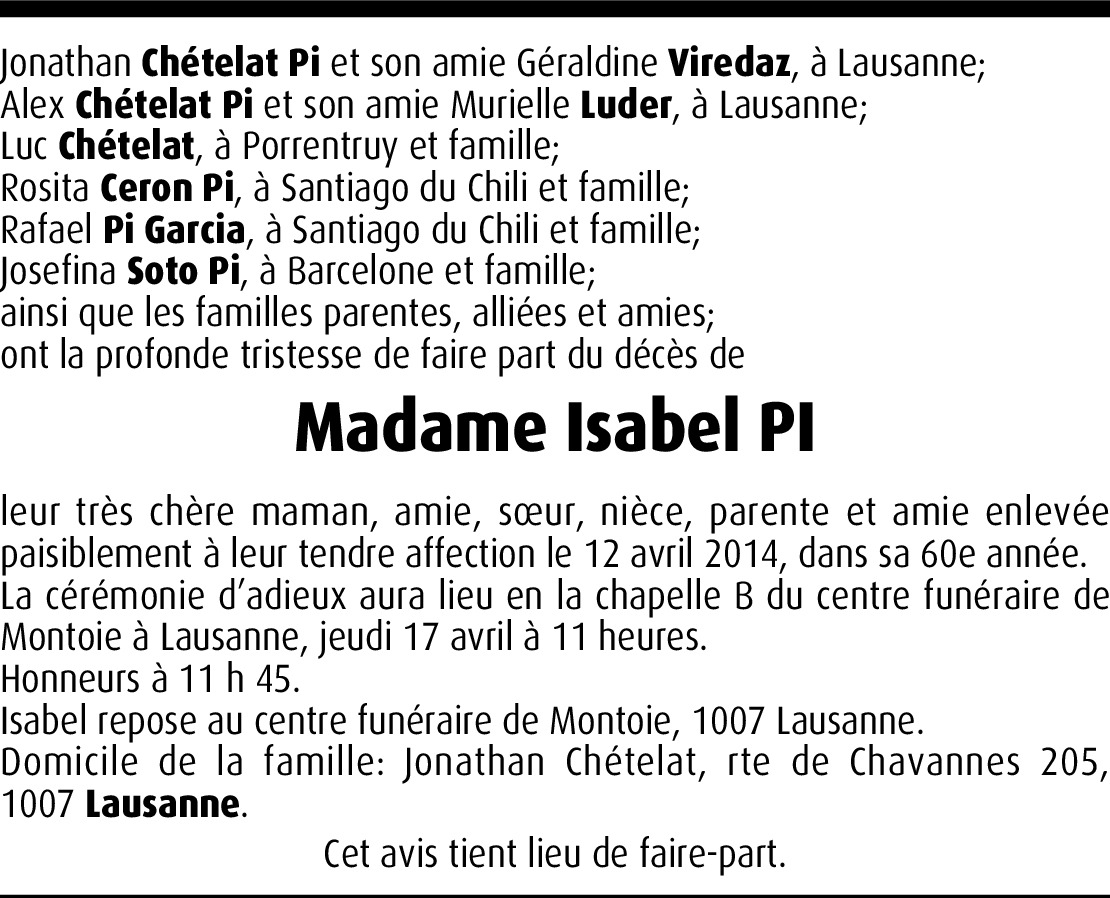 Jonathan Chételat Pi et son amie Géraldine Viredaz, à Lausanne;
Alex Chételat Pi et son amie Murielle Luder, à Lausanne;
Luc Chételat, à Porrentruy et famille;
Rosita Ceron Pi, à Santiago du Chili et famille;
Rafael Pi Garcia, à Santiago du Chili et famille;
Josefina Soto Pi, à Barcelone et famille;
ainsi que les familles parentes, alliées et amies;
ont la profonde tristesse de faire part du décès de

Madame Isabel PI

leur très chère maman, amie, sœur, nièce, parente et amie enlevée paisiblement à leur tendre affection le 12 avril 2014, dans sa 60e année.
La cérémonie d'adieux aura lieu en la chapelle B du centre funéraire de Montoie à Lausanne, jeudi 17 avril à 11 heures.
Honneurs à 11 h 45.
Isabel repose au centre funéraire de Montoie, 1007 Lausanne.
Domicile de la famille: Jonathan Chételat, rte de Chavannes 205, 1007 Lausanne.

Cet avis tient lieu de faire-part.